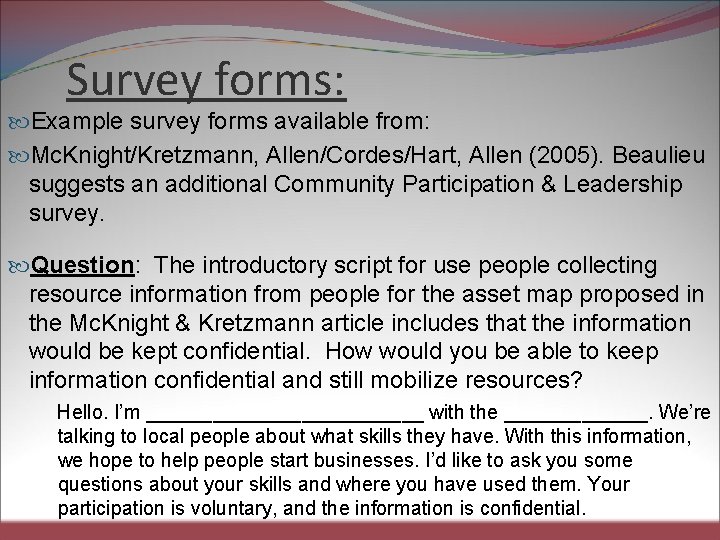 Survey forms:

Example survey forms available from:

McKnight/Kretzmann, Allen/Cordes/Hart, Allen (2005). Beaulieu suggests an additional Community Participation & Leadership survey.

Question: The introductory script for use people collecting resource information from people for the asset map proposed in the McKnight & Kretzmann article includes that the information would be kept confidential. How would you be able to keep information confidential and still mobilize resources?

Hello. I'm ________________________ with the ____________. We're talking to local people about what skills they have. With this information, we hope to help people start businesses. I'd like to ask you some questions about your skills and where you have used them. Your participation is voluntary, and the information is confidential.